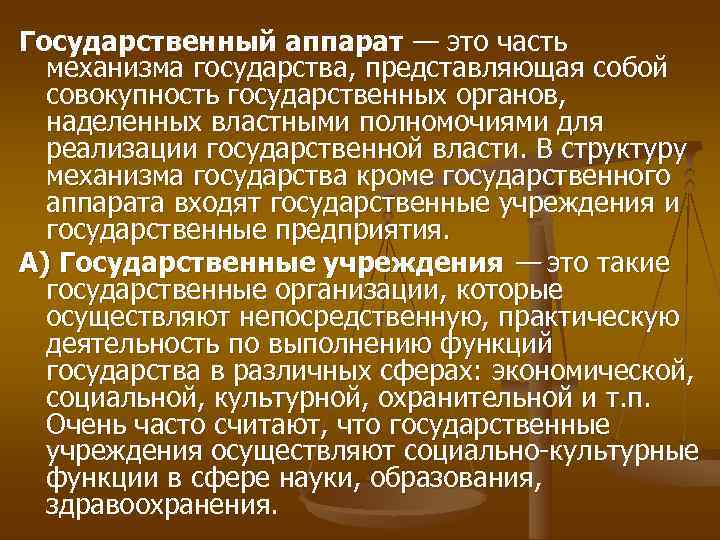 Государственный аппарат — это часть механизма государства, представляющая собой совокупность государственных органов, наделенных властными полномочиями для реализации государственной власти. В структуру механизма государства кроме государственного аппарата входят государственные учреждения и государственные предприятия.

А) Государственные учреждения — это такие государственные организации, которые осуществляют непосредственную, практическую деятельность по выполнению функций государства в различных сферах: экономической, социальной, культурной, охранительной и т.п. Очень часто считают, что государственные учреждения осуществляют социально-культурные функции в сфере науки, образования, здравоохранения.